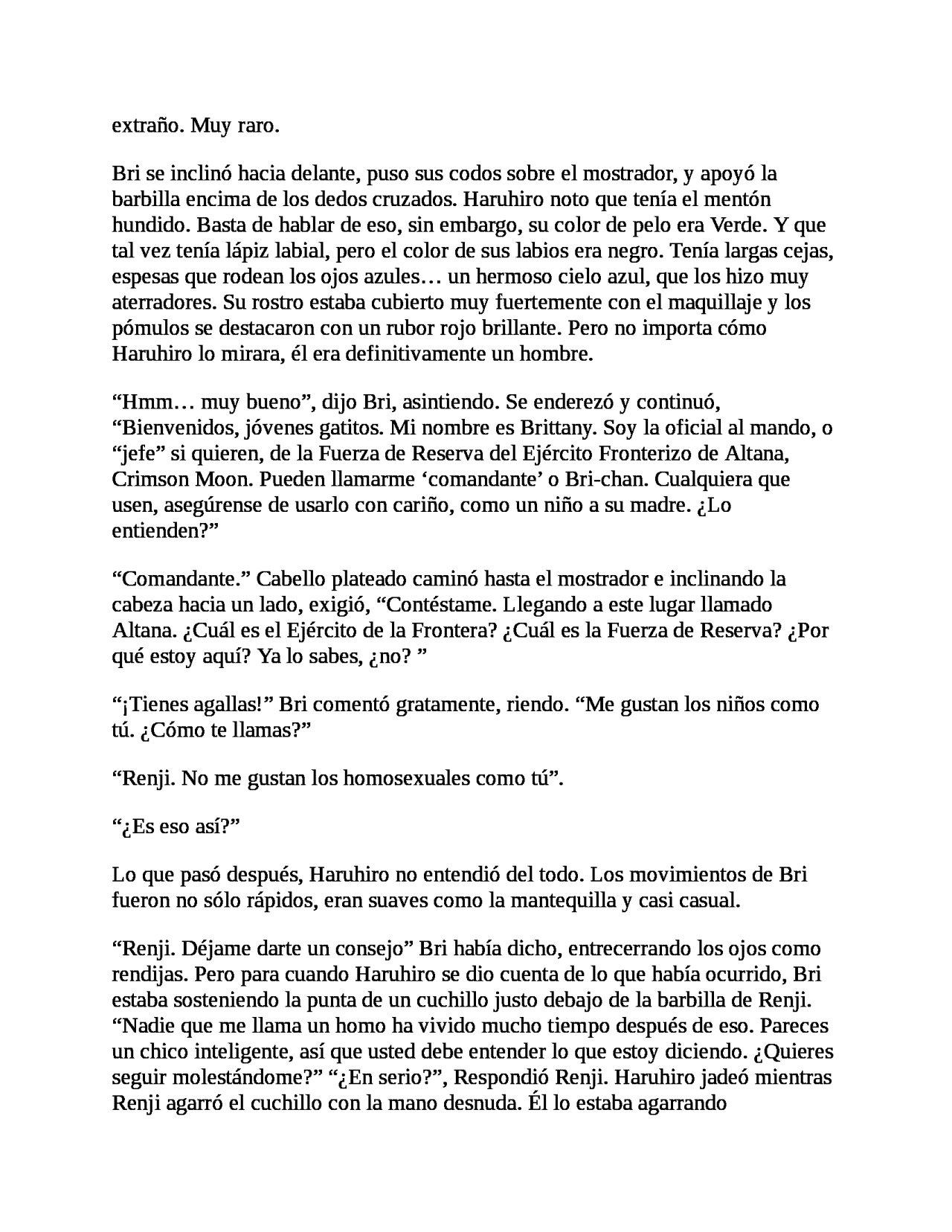 extraño. Muy raro.

Bri se inclinó hacia delante, puso sus codos sobre el mostrador, y apoyó la barbilla encima de los dedos cruzados. Haruhiro noto que tenía el mentón hundido. Basta de hablar de eso, sin embargo, su color de pelo era Verde. Y que tal vez tenía lápiz labial, pero el color de sus labios era negro. Tenía largas cejas, espesas que rodean los ojos azules… un hermoso cielo azul, que los hizo muy aterradores. Su rostro estaba cubierto muy fuertemente con el maquillaje y los pómulos se destacaron con un rubor rojo brillante. Pero no importa cómo Haruhiro lo mirara, él era definitivamente un hombre.

“Hmm… muy bueno”, dijo Bri, asintiendo. Se enderezó y continuó, “Bienvenidos, jóvenes gatitos. Mi nombre es Brittany. Soy la oficial al mando, o “jefe” si quieren, de la Fuerza de Reserva del Ejército Fronterizo de Altana, Crimson Moon. Pueden llamarme ‘comandante’ o Bri-chan. Cualquiera que usen, asegúrense de usarlo con cariño, como un niño a su madre. ¿Lo entienden?”

“Comandante.” Cabello plateado caminó hasta el mostrador e inclinando la cabeza hacia un lado, exigió, “Contéstame. Llegando a este lugar llamado Altana. ¿Cuál es el Ejército de la Frontera? ¿Cuál es la Fuerza de Reserva? ¿Por qué estoy aquí? Ya lo sabes, ¿no? ”

“¡Tienes agallas!” Bri comentó gratamente, riendo. “Me gustan los niños como tú. ¿Cómo te llamas?”

“Renji. No me gustan los homosexuales como tú”.

“¿Es eso así?”

Lo que pasó después, Haruhiro no entendió del todo. Los movimientos de Bri fueron no sólo rápidos, eran suaves como la mantequilla y casi casual.

“Renji. Déjame darte un consejo” Bri había dicho, entrecerrando los ojos como rendijas. Pero para cuando Haruhiro se dio cuenta de lo que había ocurrido, Bri estaba sosteniendo la punta de un cuchillo justo debajo de la barbilla de Renji. “Nadie que me llama un homo ha vivido mucho tiempo después de eso. Pareces un chico inteligente, así que usted debe entender lo que estoy diciendo. ¿Quieres seguir molestándome?” “¿En serio?”, Respondió Renji. Haruhiro jadeó mientras Renji agarró el cuchillo con la mano desnuda. Él lo estaba agarrando